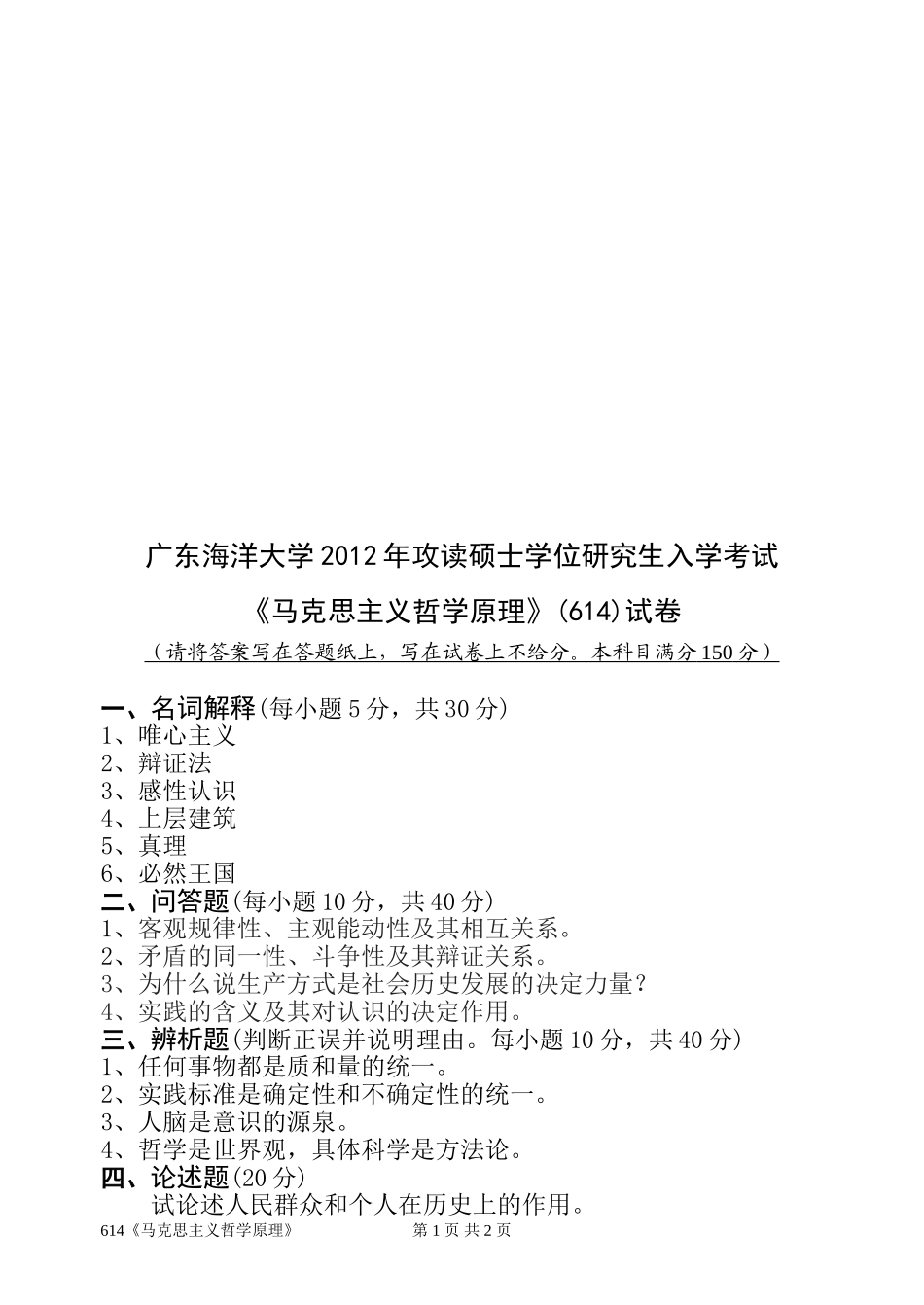 广东海洋大学 2012 年攻读硕士学位研究生入学考试

《马克思主义哲学原理》(614)试卷

（请将答案写在答题纸上，写在试卷上不给分。本科目满分 150 分）

一、名词解释(每小题 5 分，共 30 分)
1、唯心主义
2、辩证法
3、感性认识
4、上层建筑
5、真理
6、必然王国
二、问答题(每小题 10 分，共 40 分)
1、客观规律性、主观能动性及其相互关系。
2、矛盾的同一性、斗争性及其辩证关系。
3、为什么说生产方式是社会历史发展的决定力量?
4、实践的含义及其对认识的决定作用。
三、辨析题(判断正误并说明理由。每小题 10 分，共 40 分)
1、任何事物都是质和量的统一。
2、实践标准是确定性和不确定性的统一。
3、人脑是意识的源泉。
4、哲学是世界观，具体科学是方法论。
四、论述题(20 分)
试论述人民群众和个人在历史上的作用。

614《马克思主义哲学原理》 第 1 页 共 2 页